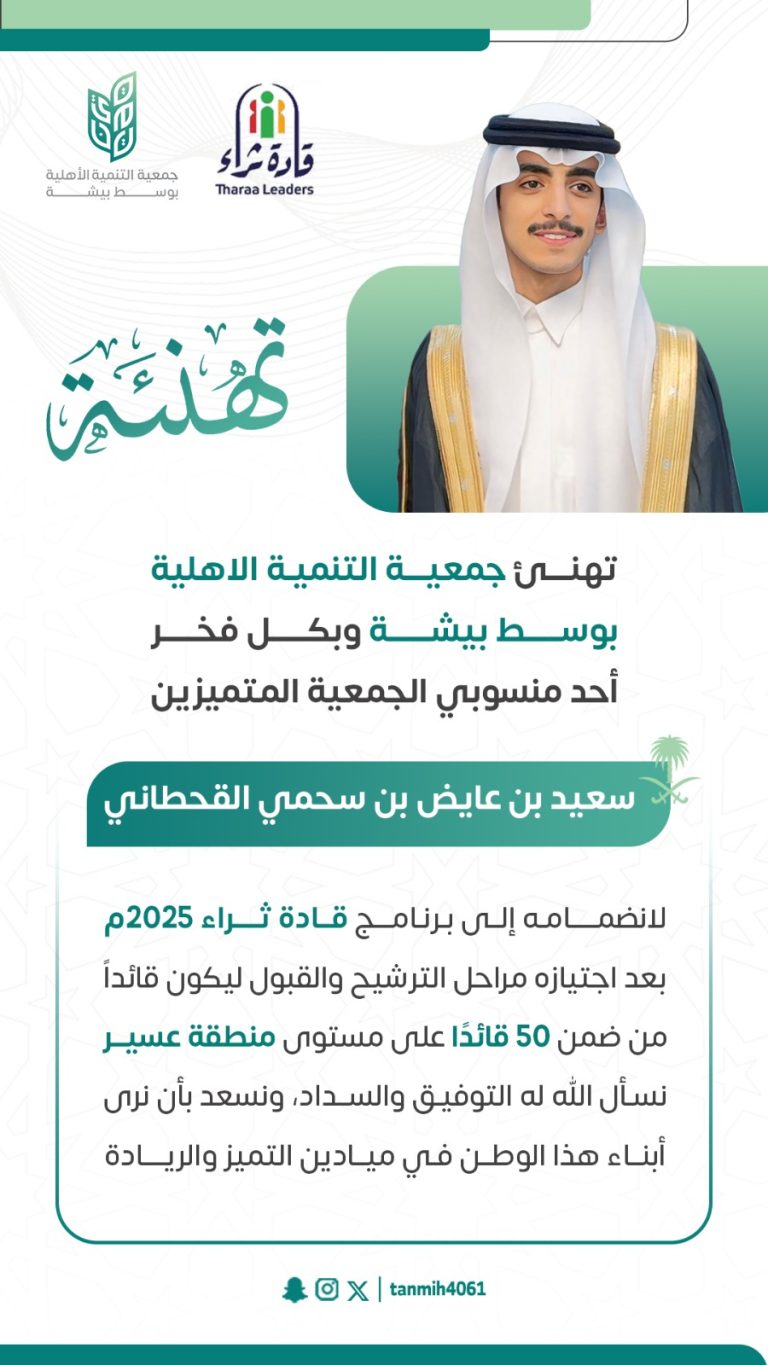 جمعية التنمية الأهلية بوسط بيشة

قادة ثراء
Tharaa Leaders

تهنئة

تهنئ جمعية التنمية الاهلية بوسط بيشة وبكل فخر أحد منسوبي الجمعية المتميزين

سعيد بن عايض بن سحمي القحطاني

لانضمامه إلى برنامج قادة ثراء 2025م بعد اجتيازه مراحل الترشيح والقبول ليكون قائداً من ضمن 50 قائدًا على مستوى منطقة عسير نسأل الله له التوفيق والسداد، ونسعد بأن نرى أبناء هذا الوطن في ميادين التميز والريادة

tanmih4061